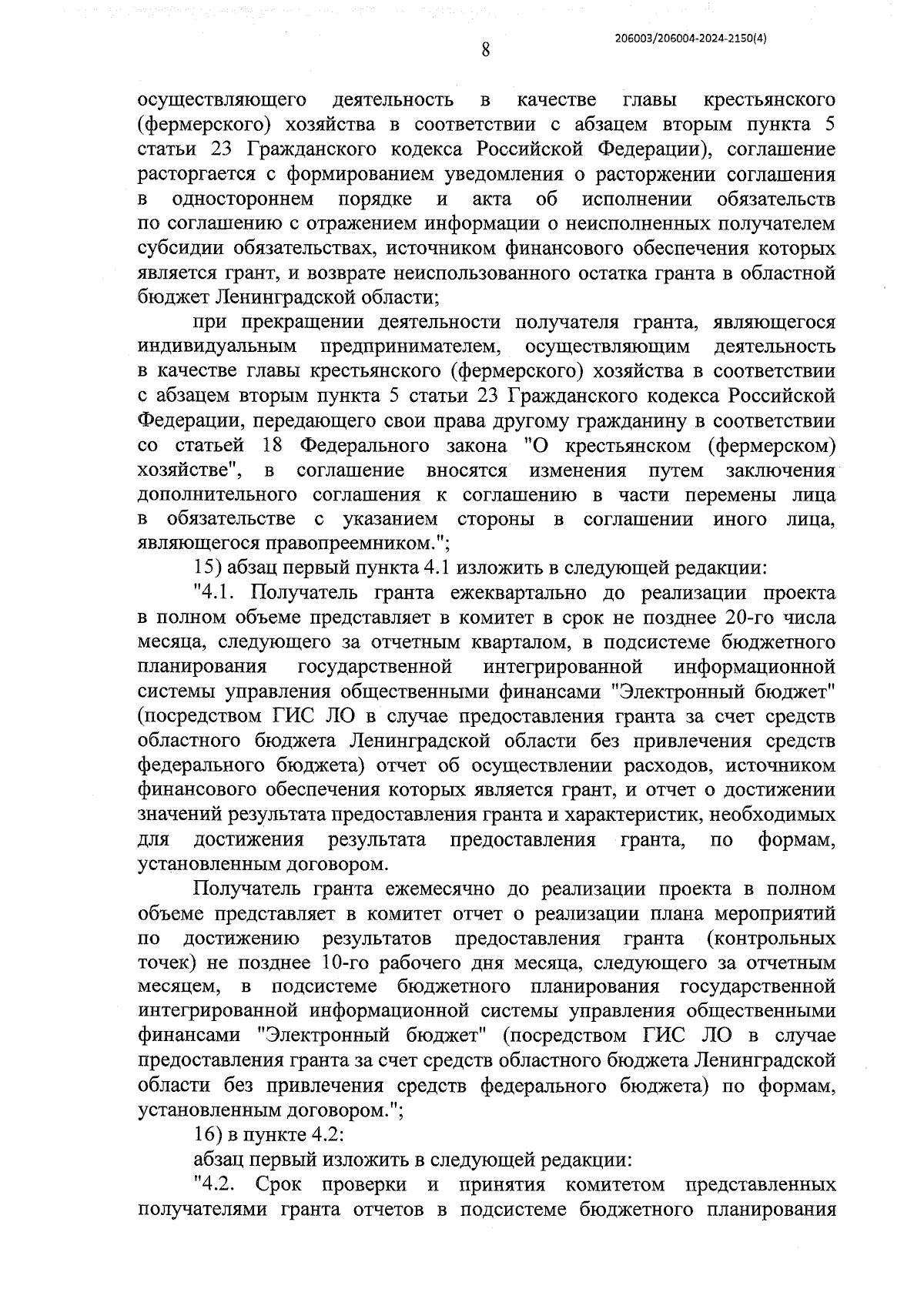 206003/206004-2024-2150(4)

8

осуществляющего деятельность в качестве главы крестьянского (фермерского) хозяйства в соответствии с абзацем вторым пункта 5 статьи 23 Гражданского кодекса Российской Федерации), соглашение расторгается с формированием уведомления о расторжении соглашения в одностороннем порядке и акта об исполнении обязательств по соглашению с отражением информации о неисполненных получателем субсидии обязательствах, источником финансового обеспечения которых является грант, и возврате неиспользованного остатка гранта в областной бюджет Ленинградской области;

при прекращении деятельности получателя гранта, являющегося индивидуальным предпринимателем, осуществляющим деятельность в качестве главы крестьянского (фермерского) хозяйства в соответствии с абзацем вторым пункта 5 статьи 23 Гражданского кодекса Российской Федерации, передающего свои права другому гражданину в соответствии со статьей 18 Федерального закона "О крестьянском (фермерском) хозяйстве", в соглашение вносятся изменения путем заключения дополнительного соглашения к соглашению в части перемены лица в обязательстве с указанием стороны в соглашении иного лица, являющегося правопреемником.";

15) абзац первый пункта 4.1 изложить в следующей редакции:

"4.1. Получатель гранта ежеквартально до реализации проекта в полном объеме представляет в комитет в срок не позднее 20-го числа месяца, следующего за отчетным кварталом, в подсистеме бюджетного планирования государственной интегрированной информационной системы управления общественными финансами "Электронный бюджет" (посредством ГИС ЛО в случае предоставления гранта за счет средств областного бюджета Ленинградской области без привлечения средств федерального бюджета) отчет об осуществлении расходов, источником финансового обеспечения которых является грант, и отчет о достижении значений результата предоставления гранта и характеристик, необходимых для достижения результата предоставления гранта, по формам, установленным договором.

Получатель гранта ежемесячно до реализации проекта в полном объеме представляет в комитет отчет о реализации плана мероприятий по достижению результатов предоставления гранта (контрольных точек) не позднее 10-го рабочего дня месяца, следующего за отчетным месяцем, в подсистеме бюджетного планирования государственной интегрированной информационной системы управления общественными финансами "Электронный бюджет" (посредством ГИС ЛО в случае предоставления гранта за счет средств областного бюджета Ленинградской области без привлечения средств федерального бюджета) по формам, установленным договором.";

16) в пункте 4.2:

абзац первый изложить в следующей редакции:

"4.2. Срок проверки и принятия комитетом представленных получателями гранта отчетов в подсистеме бюджетного планирования